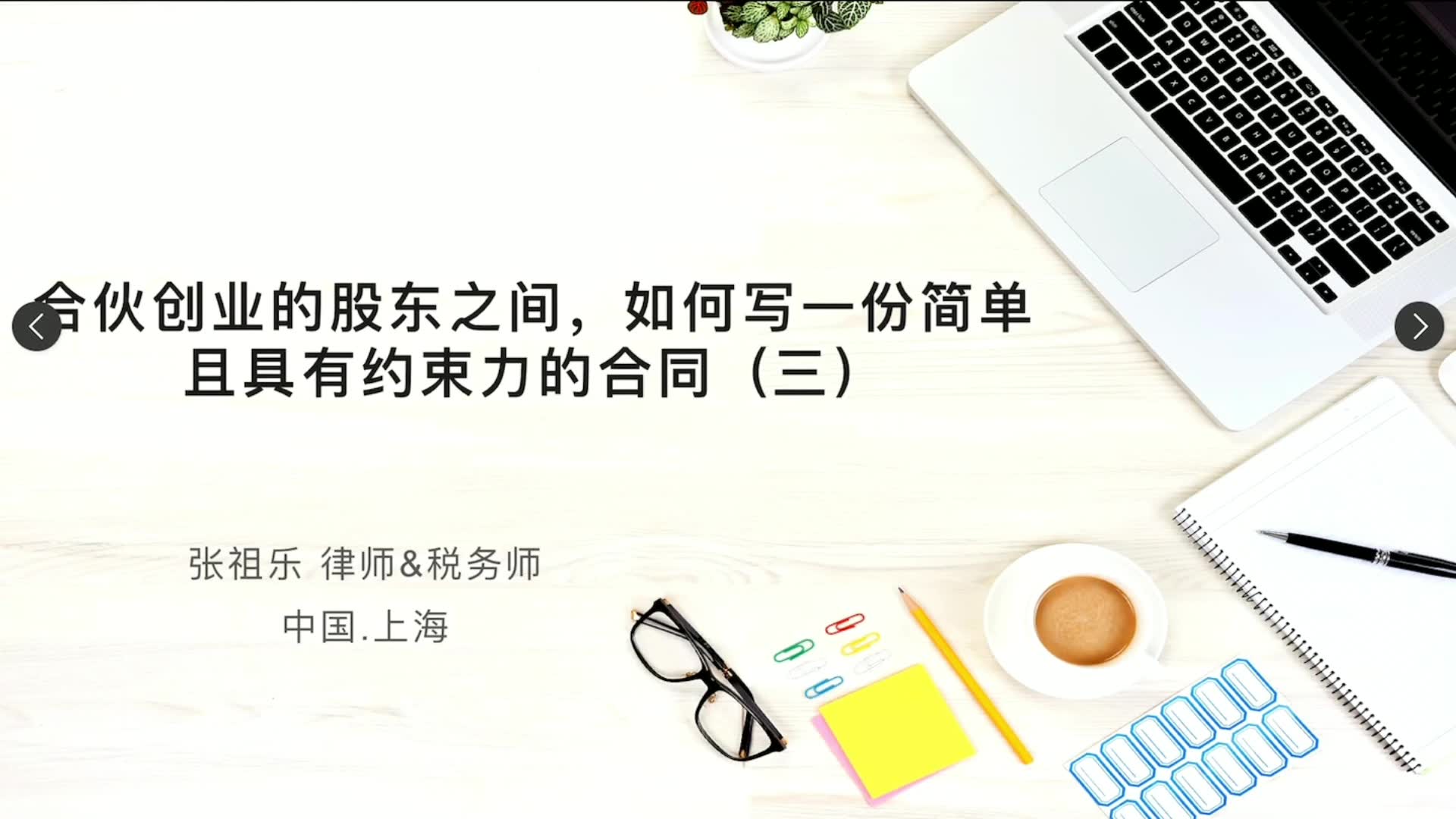 合伙创业的股东之间，如何写一份简单且具有约束力的合同（三）

张祖乐 律师&税务师

中国.上海